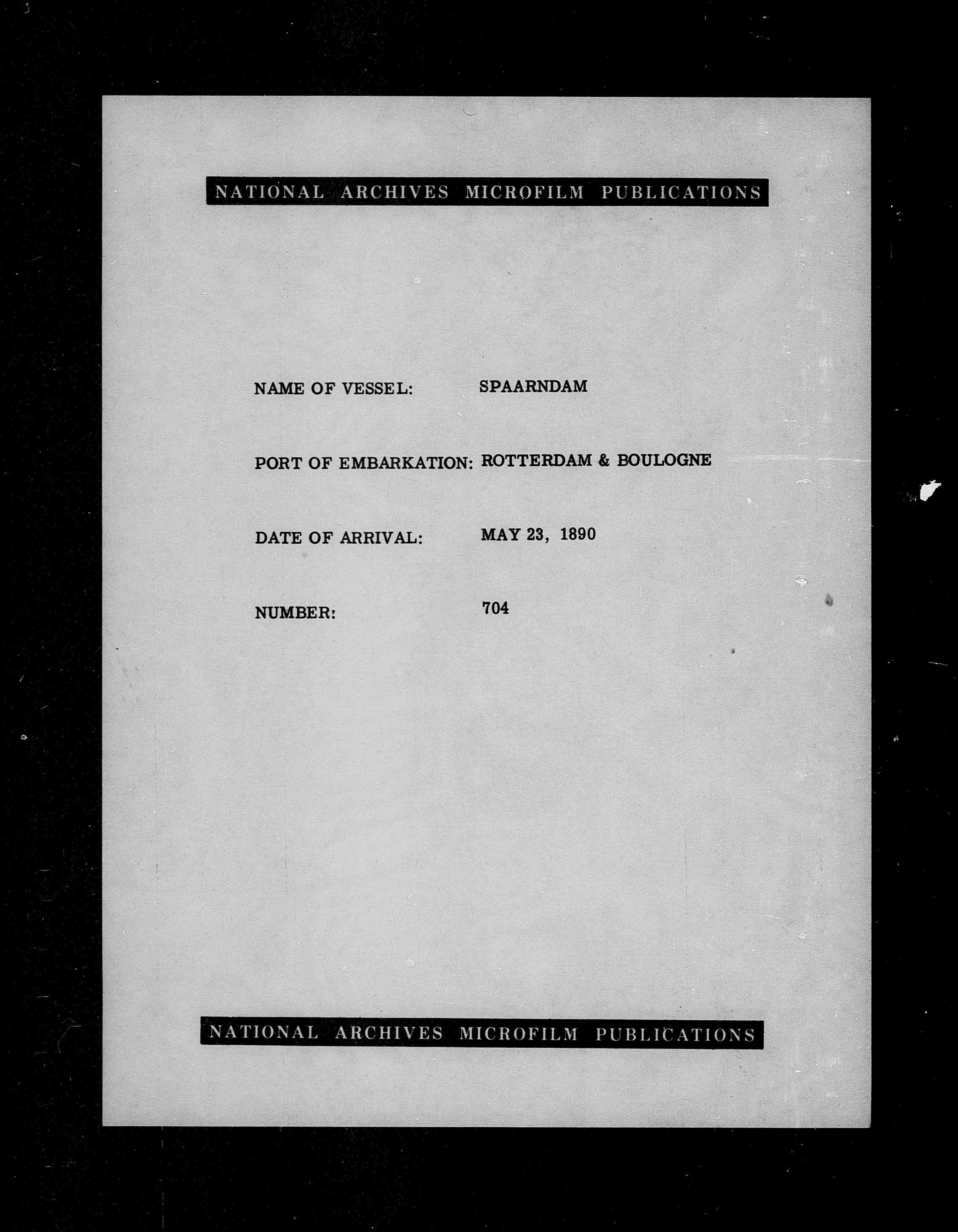 NATIONAL ARCHIVES MICROFILM PUBLICATIONS

NAME OF VESSEL: SPAARNDAM

PORT OF EMBARKATION: ROTTERDAM & BOULOGNE

DATE OF ARRIVAL: MAY 23, 1890

NUMBER: 704

NATIONAL ARCHIVES MICROFILM PUBLICATIONS